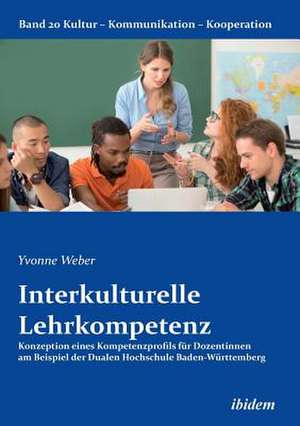 Band 20 Kultur – Kommunikation – Kooperation

Yvonne Weber

Interkulturelle Lehrkompetenz

Konzeption eines Kompetenzprofils für Dozentinnen am Beispiel der Dualen Hochschule Baden-Württemberg

ibidem